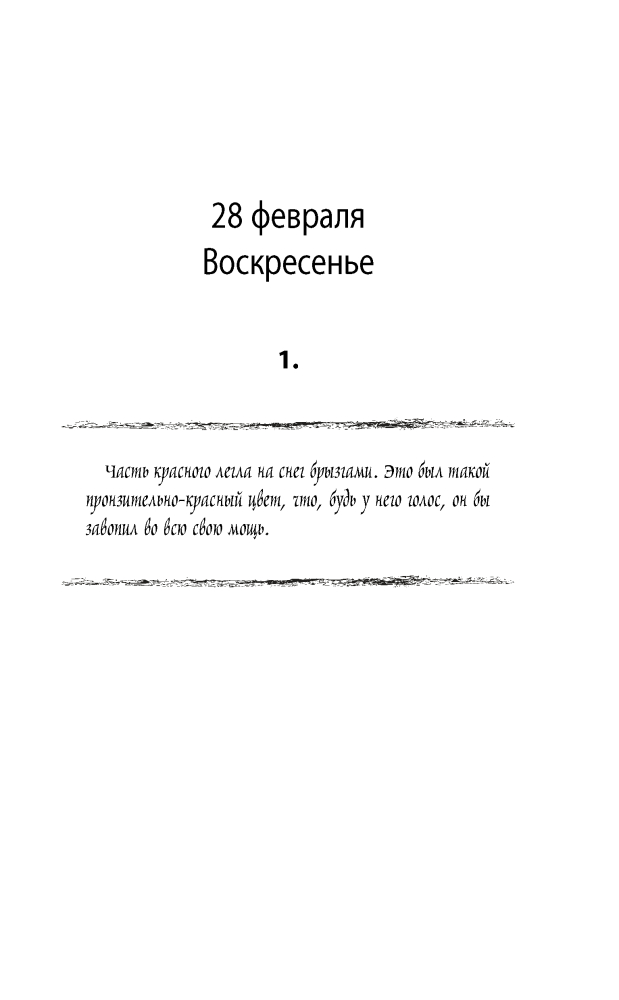 28 февраля
Воскресенье

1.

Часть красного легла на снег брызгами. Это был такой пронзительно-красный цвет, что, будь у него голос, он бы завопил во всю свою мощь.